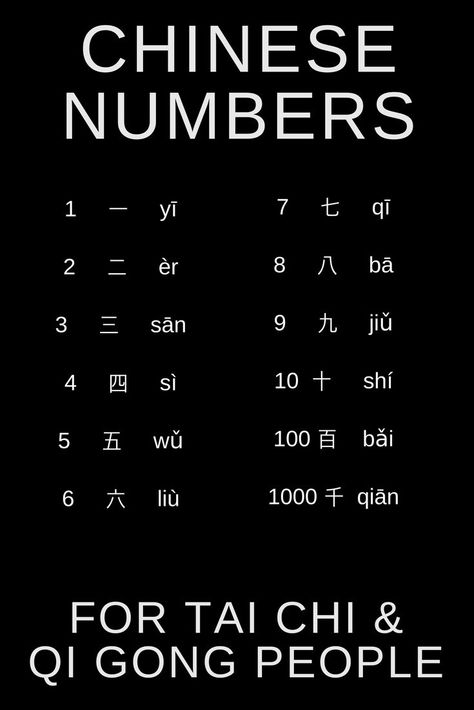 CHINESE NUMBERS

1 一 yī
2 二 èr
3 三 sān
4 四 sì
5 五 wǔ
6 六 liù

7 七 qī
8 八 bā
9 九 jiǔ
10 十 shí
100 百 bǎi
1000 千 qiān

FOR TAI CHI & QI GONG PEOPLE